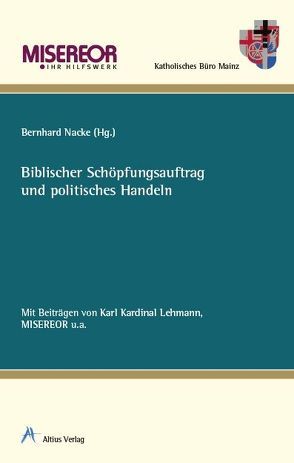 MISEREOR
IHR HILFSWERK

Katholisches Büro Mainz

Bernhard Nacke (Hg.)

Biblischer Schöpfungsauftrag und politisches Handeln

Mit Beiträgen von Karl Kardinal Lehmann, MISEREOR u.a.

Altius Verlag